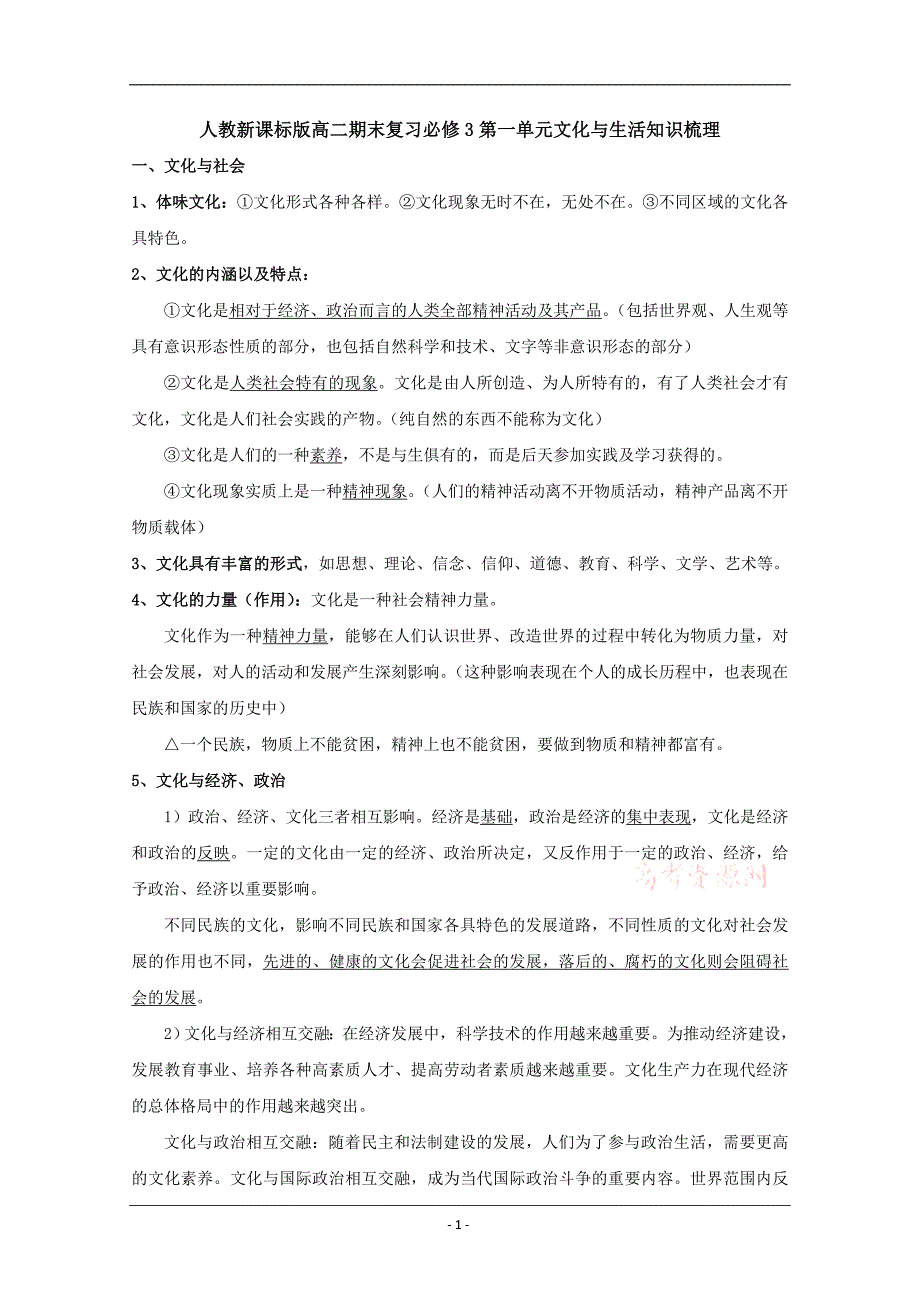 人教新课标版高二期末复习必修3第一单元文化与生活知识梳理

一、文化与社会

1、体味文化：①文化形式各种各样。②文化现象无时不在，无处不在。③不同区域的文化各具特色。

2、文化的内涵以及特点：

①文化是相对于经济、政治而言的人类全部精神活动及其产品。（包括世界观、人生观等具有意识形态性质的部分，也包括自然科学和技术、文字等非意识形态的部分）

②文化是人类社会特有的现象。文化是由人所创造、为人所特有的，有了人类社会才有文化，文化是人们社会实践的产物。（纯自然的东西不能称为文化）

③文化是人们的一种素养，不是与生俱有的，而是后天参加实践及学习获得的。

④文化现象实质上是一种精神现象。（人们的精神活动离不开物质活动，精神产品离不开物质载体）

3、文化具有丰富的形式，如思想、理论、信念、信仰、道德、教育、科学、文学、艺术等。

4、文化的力量（作用）：文化是一种社会精神力量。

文化作为一种精神力量，能够在人们认识世界、改造世界的过程中转化为物质力量，对社会发展，对人的活动和发展产生深刻影响。（这种影响表现在个人的成长历程中，也表现在民族和国家的历史中）

△一个民族，物质上不能贫困，精神上也不能贫困，要做到物质和精神都富有。

5、文化与经济、政治

1）政治、经济、文化三者相互影响。经济是基础，政治是经济的集中表现，文化是经济和政治的反映。一定的文化由一定的经济、政治所决定，又反作用于一定的政治、经济，给予政治、经济以重要影响。

高考资源网

不同民族的文化，影响不同民族和国家各具特色的发展道路，不同性质的文化对社会发展的作用也不同，先进的、健康的文化会促进社会的发展，落后的、腐朽的文化则会阻碍社会的发展。

2）文化与经济相互交融：在经济发展中，科学技术的作用越来越重要。为推动经济建设，发展教育事业、培养各种高素质人才、提高劳动者素质越来越重要。文化生产力在现代经济的总体格局中的作用越来越突出。

文化与政治相互交融：随着民主和法制建设的发展，人们为了参与政治生活，需要更高的文化素养。文化与国际政治相互交融，成为当代国际政治斗争的重要内容。世界范围内反

- 1 -